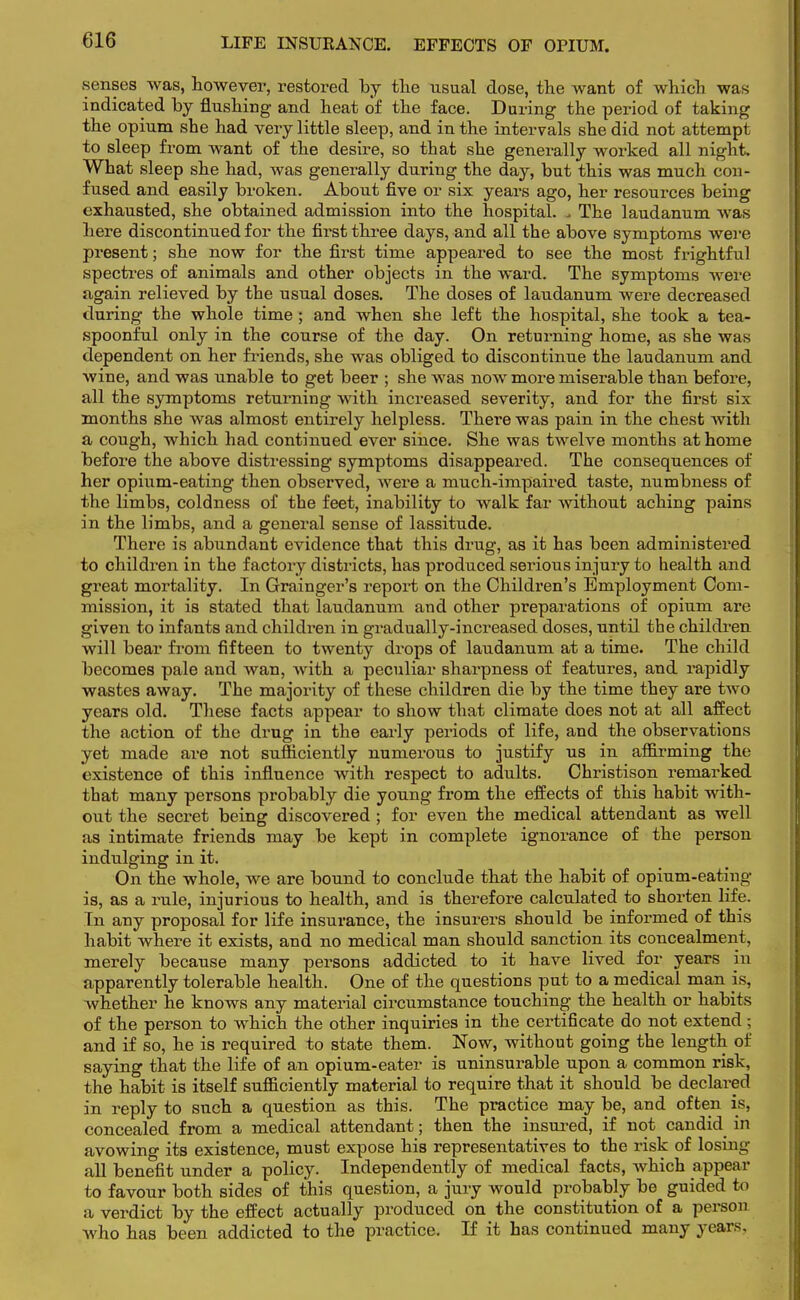 616 LIFE INSURANCE. EFFECTS OF OPIUM.

senses was, however, restored by the usual dose, the want of which was indicated by flushing and heat of the face. During the period of taking the opium she had very little sleep, and in the intervals she did not attempt to sleep from want of the desire, so that she generally worked all night. What sleep she had, was generally during the day, but this was much confused and easily broken. About five or six years ago, her resources being exhausted, she obtained admission into the hospital. The laudanum was here discontinued for the first three days, and all the above symptoms were present; she now for the first time appeared to see the most frightful spectres of animals and other objects in the ward. The symptoms were again relieved by the usual doses. The doses of laudanum were decreased during the whole time; and when she left the hospital, she took a teaspoonful only in the course of the day. On returning home, as she was dependent on her friends, she was obliged to discontinue the laudanum and wine, and was unable to get beer; she was now more miserable than before, all the symptoms returning with increased severity, and for the first six months she was almost entirely helpless. There was pain in the chest with a cough, which had continued ever since. She was twelve months at home before the above distressing symptoms disappeared. The consequences of her opium-eating then observed, were a much-impaired taste, numbness of the limbs, coldness of the feet, inability to walk far without aching pains in the limbs, and a general sense of lassitude.

There is abundant evidence that this drug, as it has been administered to children in the factory districts, has produced serious injury to health and great mortality. In Grainger's report on the Children's Employment Commission, it is stated that laudanum and other preparations of opium are given to infants and children in gradually-increased doses, until the children will bear from fifteen to twenty drops of laudanum at a time. The child becomes pale and wan, with a peculiar sharpness of features, and rapidly wastes away. The majority of these children die by the time they are two years old. These facts appear to show that climate does not at all affect the action of the drug in the early periods of life, and the observations yet made are not sufficiently numerous to justify us in affirming the existence of this influence with respect to adults. Christison remarked that many persons probably die young from the effects of this habit without the secret being discovered; for even the medical attendant as well as intimate friends may be kept in complete ignorance of the person indulging in it.

On the whole, we are bound to conclude that the habit of opium-eating is, as a rule, injurious to health, and is therefore calculated to shorten life. In any proposal for life insurance, the insurers should be informed of this habit where it exists, and no medical man should sanction its concealment, merely because many persons addicted to it have lived for years in apparently tolerable health. One of the questions put to a medical man is, whether he knows any material circumstance touching the health or habits of the person to which the other inquiries in the certificate do not extend; and if so, he is required to state them. Now, without going the length of saying that the life of an opium-eater is uninsurable upon a common risk, the habit is itself sufficiently material to require that it should be declared in reply to such a question as this. The practice may be, and often is, concealed from a medical attendant; then the insured, if not candid in avowing its existence, must expose his representatives to the risk of losing all benefit under a policy. Independently of medical facts, which appear to favour both sides of this question, a jury would probably be guided to a verdict by the effect actually produced on the constitution of a person who has been addicted to the practice. If it has continued many years,